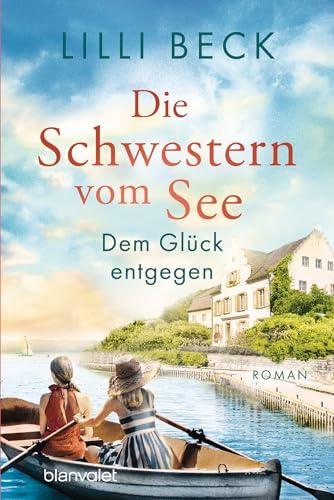 LILLI BECK

Die Schwestern vom See

Dem Glück entgegen

ROMAN

blanvalet